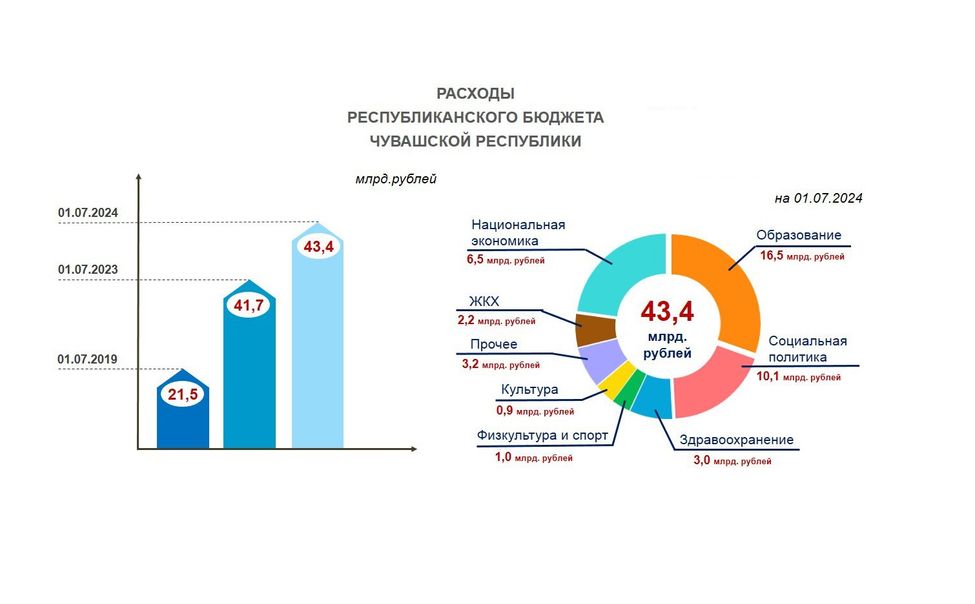 РАСХОДЫ
РЕСПУБЛИКАНСКОГО БЮДЖЕТА
ЧУВАШСКОЙ РЕСПУБЛИКИ

млрд.рублей

01.07.2024
01.07.2023
01.07.2019

21,5
41,7
43,4

на 01.07.2024

Национальная экономика
6,5 млрд. рублей

ЖКХ
2,2 млрд. рублей

Прочее
3,2 млрд. рублей

Культура
0,9 млрд. рублей

Физкультура и спорт
1,0 млрд. рублей

43,4
млрд.
рублей

Образование
16,5 млрд. рублей

Социальная политика
10,1 млрд. рублей

Здравоохранение
3,0 млрд. рублей